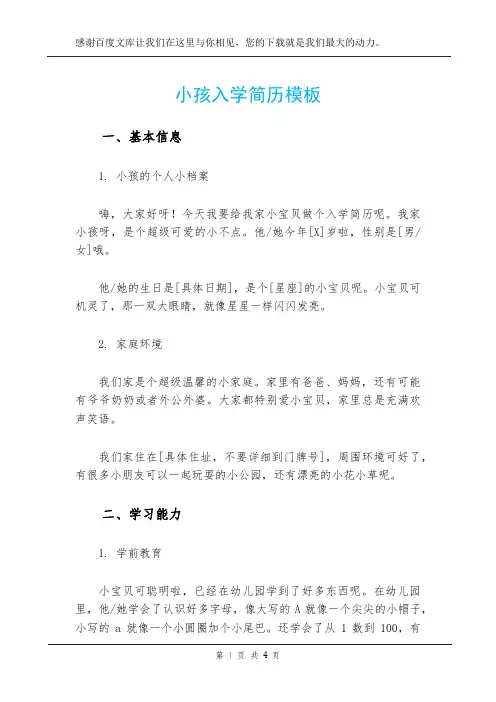 感谢百度文库让我们在这里与你相见，您的下载就是我们最大的动力。

小孩入学简历模板

一、基本信息

1. 小孩的个人小档案

嗨，大家好呀！今天我要给我家小宝贝做个入学简历呢。我家小孩呀，是个超级可爱的小不点。他/她今年[X]岁啦，性别是[男/女]哦。

他/她的生日是[具体日期]，是个[星座]的小宝贝呢。小宝贝可机灵了，那一双大眼睛，就像星星一样闪闪发亮。

2. 家庭环境

我们家是个超级温馨的小家庭。家里有爸爸、妈妈，还有可能有爷爷奶奶或者外公外婆。大家都特别爱小宝贝，家里总是充满欢声笑语。

我们家住在[具体住址，不要详细到门牌号]，周围环境可好了，有很多小朋友可以一起玩耍的小公园，还有漂亮的小花小草呢。

二、学习能力

1. 学前教育

小宝贝可聪明啦，已经在幼儿园学到了好多东西呢。在幼儿园里，他/她学会了认识好多字母，像大写的 A 就像一个尖尖的小帽子，小写的 a 就像一个小圆圈加个小尾巴。还学会了从 1 数到 100，有

第 1 页 共 4 页